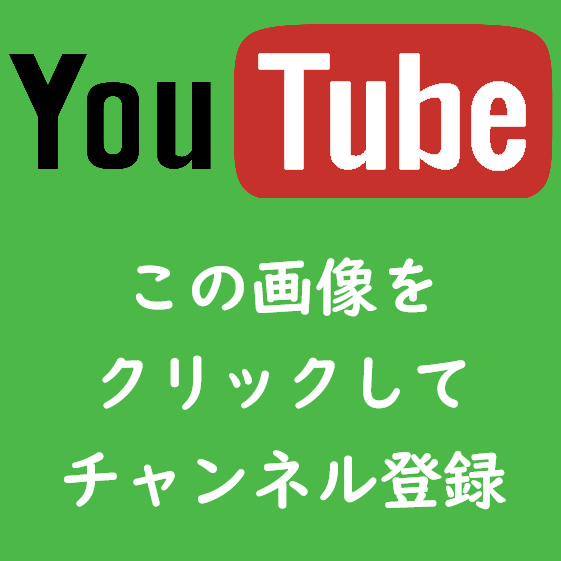 YouTube

この画像を
クリックして
チャンネル登録